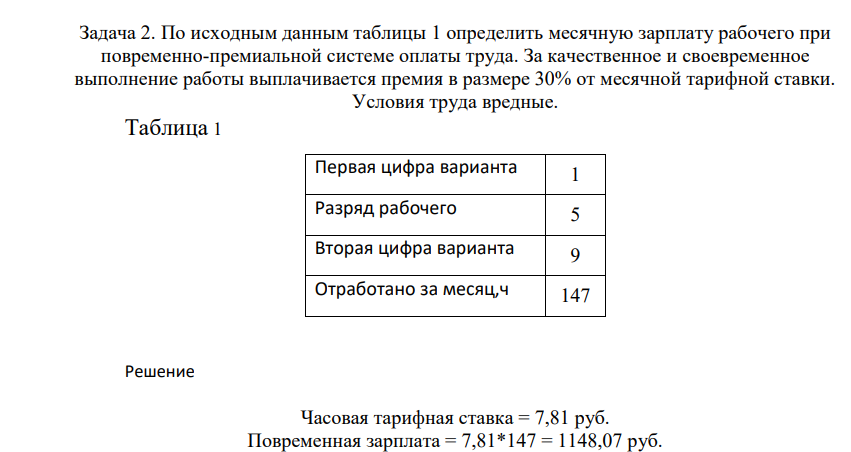 Задача 2. По исходным данным таблицы 1 определить месячную зарплату рабочего при повременно-премиальной системе оплаты труда. За качественное и своевременное выполнение работы выплачивается премия в размере 30% от месячной тарифной ставки. Условия труда вредные.

Таблица 1

| Первая цифра варианта | 1 |
|---|---|
| Разряд рабочего | 5 |
| Вторая цифра варианта | 9 |
| Отработано за месяц,ч | 147 |

Решение

Часовая тарифная ставка = 7,81 руб.
Повременная зарплата = 7,81*147 = 1148,07 руб.